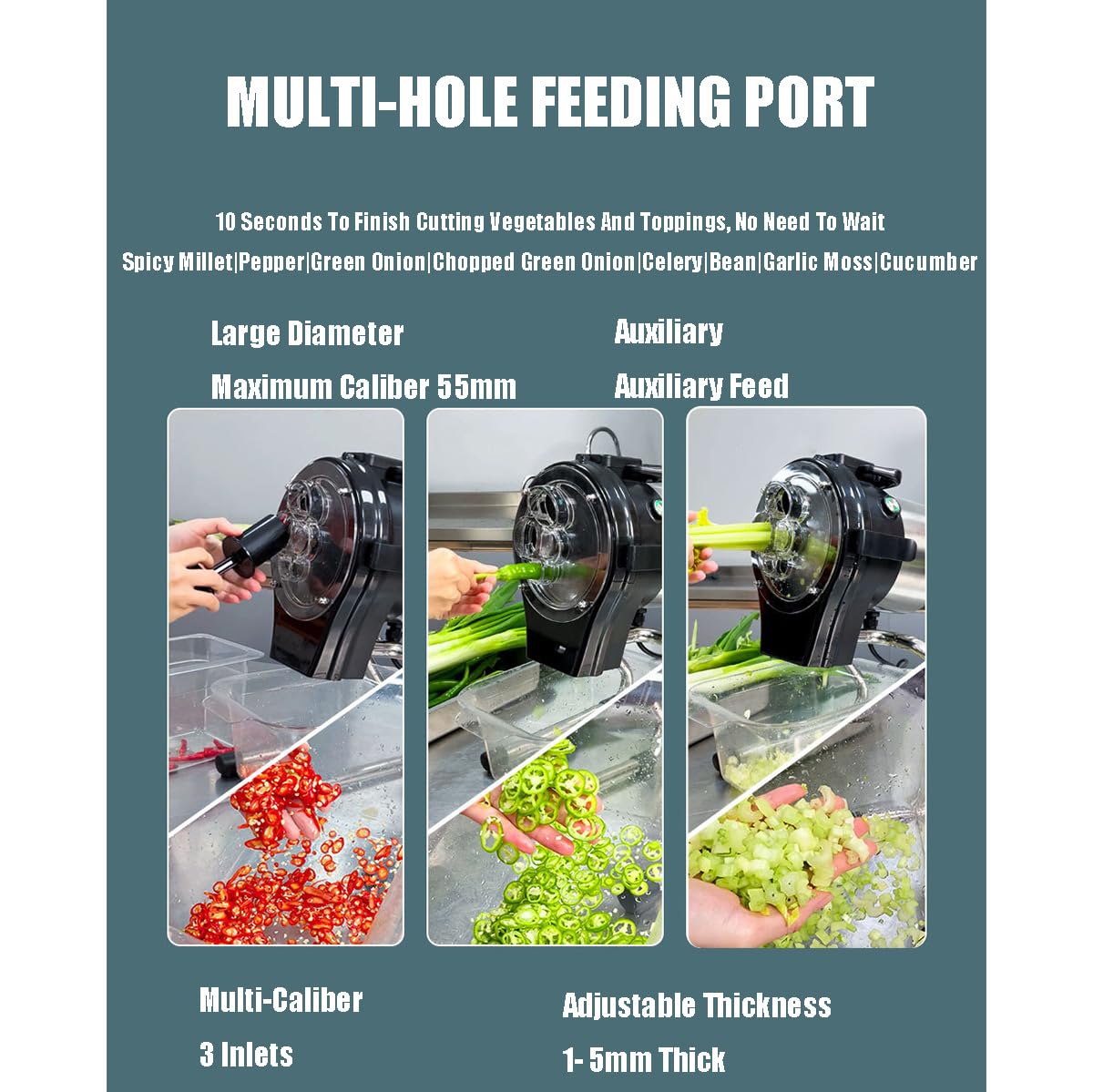 MULTI-HOLE FEEDING PORT

10 Seconds To Finish Cutting Vegetables And Toppings, No Need To Wait

Spicy Millet|Pepper|Green Onion|Chopped Green Onion|Celery|Bean|Garlic Moss|Cucumber

Large Diameter

Maximum Caliber 55mm

Auxiliary

Auxiliary Feed

Multi-Caliber

3 Inlets

Adjustable Thickness

1- 5mm Thick